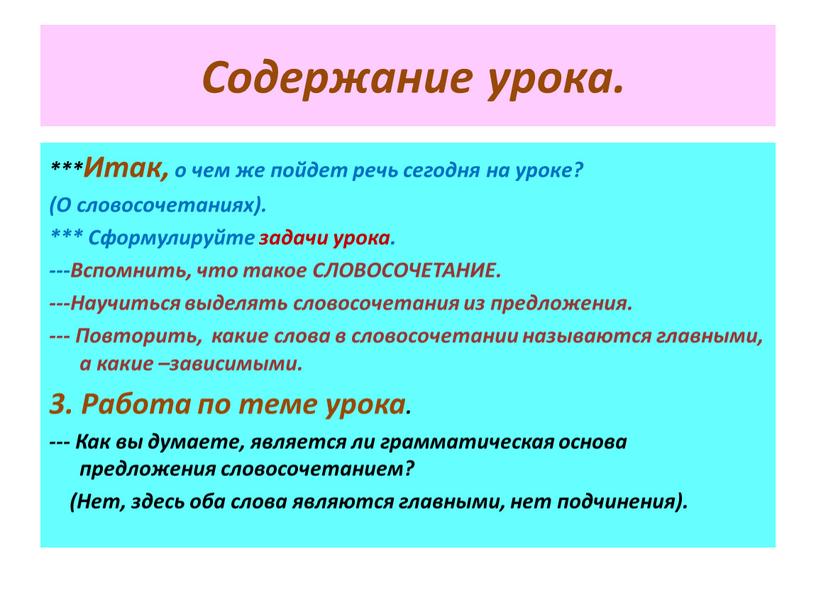 Содержание урока.

***Итак, о чем же пойдет речь сегодня на уроке?

(О словосочетаниях).

*** Сформулируйте задачи урока.

---Вспомнить, что такое СЛОВОСОЧЕТАНИЕ.

---Научиться выделять словосочетания из предложения.

--- Повторить, какие слова в словосочетании называются главными, а какие –зависимыми.

3. Работа по теме урока.

--- Как вы думаете, является ли грамматическая основа предложения словосочетанием?

(Нет, здесь оба слова являются главными, нет подчинения).